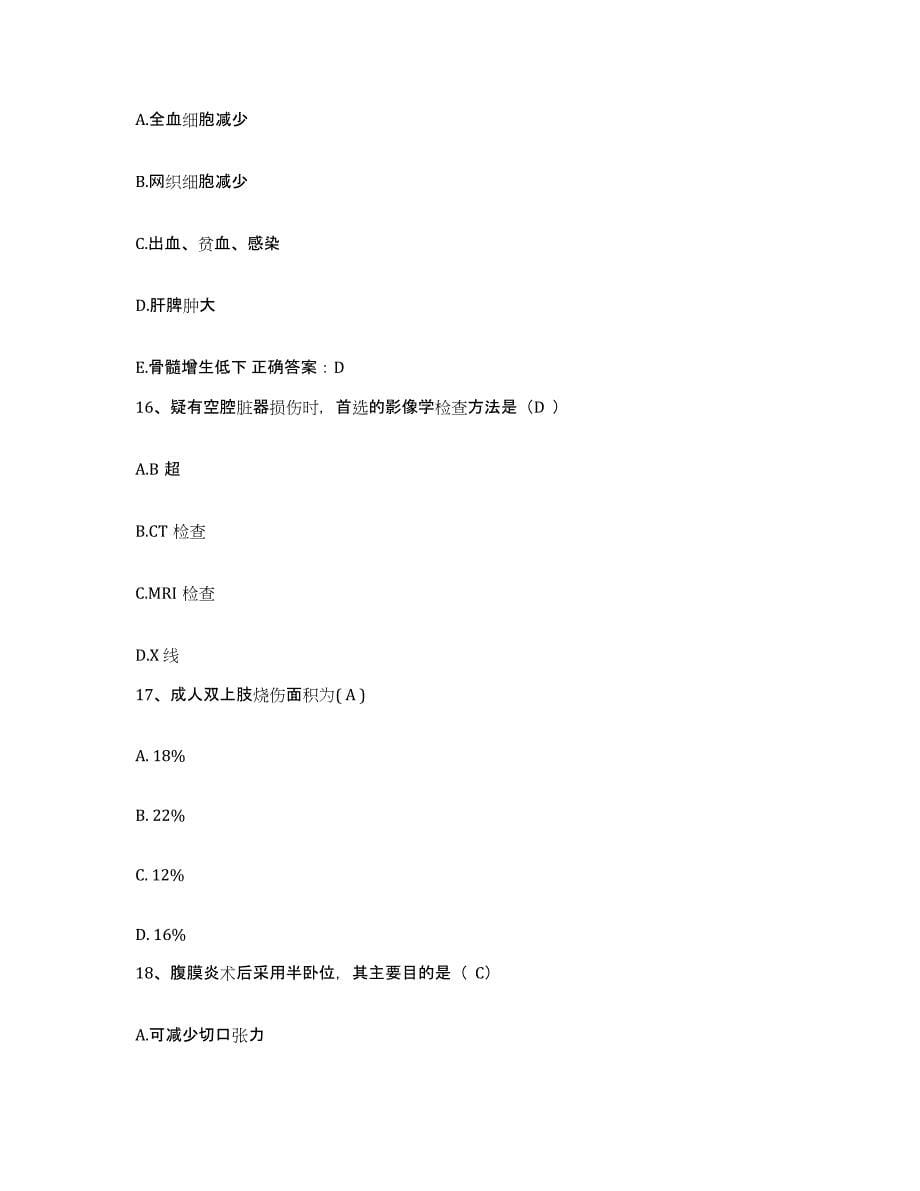 A.全血细胞减少

B.网织细胞减少

C.出血、贫血、感染

D.肝脾肿大

E.骨髓增生低下 正确答案：D

16、疑有空腔脏器损伤时，首选的影像学检查方法是（D ）

A.B 超

B.CT 检查

C.MRI 检查

D.X 线

17、成人双上肢烧伤面积为( A )

A. 18%

B. 22%

C. 12%

D. 16%

18、腹膜炎术后采用半卧位，其主要目的是（ C）

A.可减少切口张力